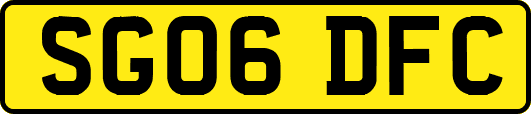 SG06 DFC